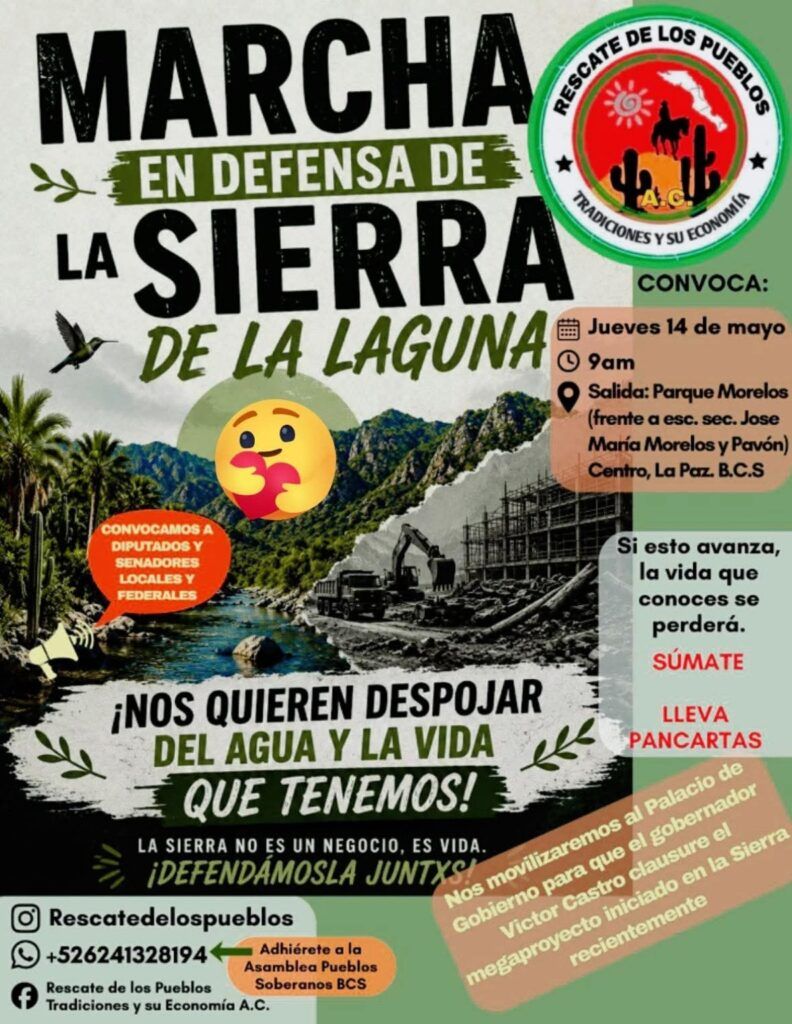 MARCHA
EN DEFENSA DE
LA SIERRA
DE LA LAGUNA

RESCATE DE LOS PUEBLOS
A.C.
TRADICIONES Y SU ECONOMÍA

CONVOCA:

Jueves 14 de mayo
9am
Salida: Parque Morelos (frente a esc. sec. Jose María Morelos y Pavón) Centro, La Paz. B.C.S

CONVOCAMOS A DIPUTADOS Y SENADORES LOCALES Y FEDERALES

Si esto avanza, la vida que conoces se perderá.

SÚMATE

LLEVA PANCARTAS

¡NOS QUIEREN DESPOJAR DEL AGUA Y LA VIDA QUE TENEMOS!

LA SIERRA NO ES UN NEGOCIO, ES VIDA.
¡DEFENDÁMOSLA JUNTXS!

Nos movilizaremos al Palacio de Gobierno para que el gobernador Victor Castro clausure el megaproyecto iniciado en la Sierra recientemente

Rescatedelospueblos
+526241328194
Adhiérete a la Asamblea Pueblos Soberanos BCS
Rescate de los Pueblos Tradiciones y su Economía A.C.